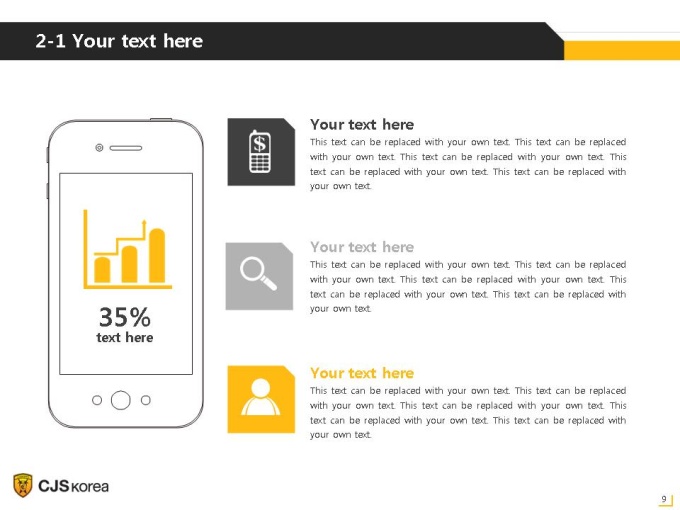 2-1 Your text here

35%
text here

$

Your text here
This text can be replaced with your own text. This text can be replaced with your own text. This text can be replaced with your own text. This text can be replaced with your own text. This text can be replaced with your own text.

Your text here
This text can be replaced with your own text. This text can be replaced with your own text. This text can be replaced with your own text. This text can be replaced with your own text. This text can be replaced with your own text.

Your text here
This text can be replaced with your own text. This text can be replaced with your own text. This text can be replaced with your own text. This text can be replaced with your own text. This text can be replaced with your own text.

CJS korea

9